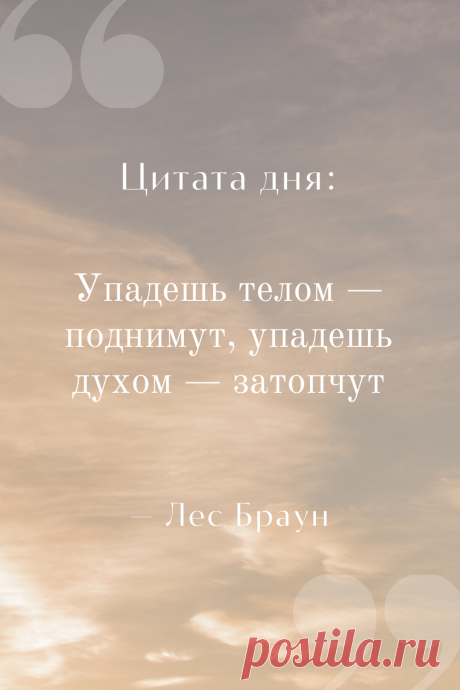 Цитата дня:

Упадешь телом — поднимут, упадешь духом — затопчут

– Лес Браун

postila.ru